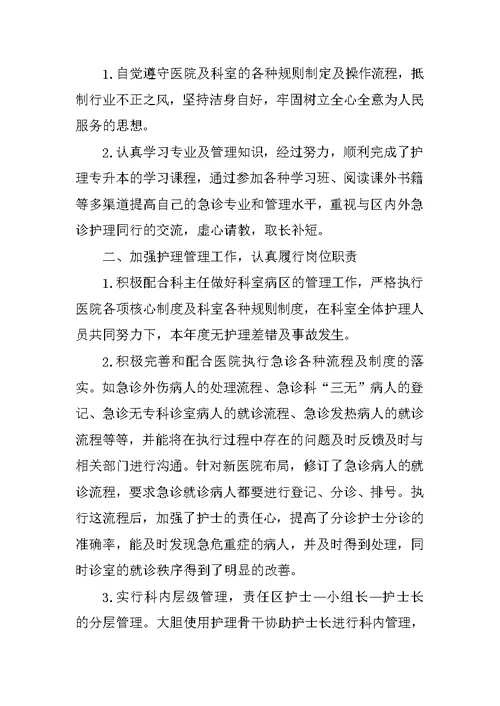 1.自觉遵守医院及科室的各种规则制定及操作流程，抵制行业不正之风，坚持洁身自好，牢固树立全心全意为人民服务的思想。

2.认真学习专业及管理知识，经过努力，顺利完成了护理专升本的学习课程，通过参加各种学习班、阅读课外书籍等多渠道提高自己的急诊专业和管理水平，重视与区内外急诊护理同行的交流，虚心请教，取长补短。

二、加强护理管理工作，认真履行岗位职责

1.积极配合科主任做好科室病区的管理工作，严格执行医院各项核心制度及科室各种规则制度，在科室全体护理人员共同努力下，本年度无护理差错及事故发生。

2.积极完善和配合医院执行急诊各种流程及制度的落实。如急诊外伤病人的处理流程、急诊科“三无”病人的登记、急诊无专科诊室病人的就诊流程、急诊发热病人的就诊流程等等，并能将在执行过程中存在的问题及时反馈及时与相关部门进行沟通。针对新医院布局，修订了急诊病人的就诊流程，要求急诊就诊病人都要进行登记、分诊、排号。执行这流程后，加强了护士的责任心，提高了分诊护士分诊的准确率，能及时发现急危重症的病人，并及时得到处理，同时诊室的就诊秩序得到了明显的改善。

3.实行科内层级管理，责任区护士—小组长—护士长的分层管理。大胆使用护理骨干协助护士长进行科内管理，